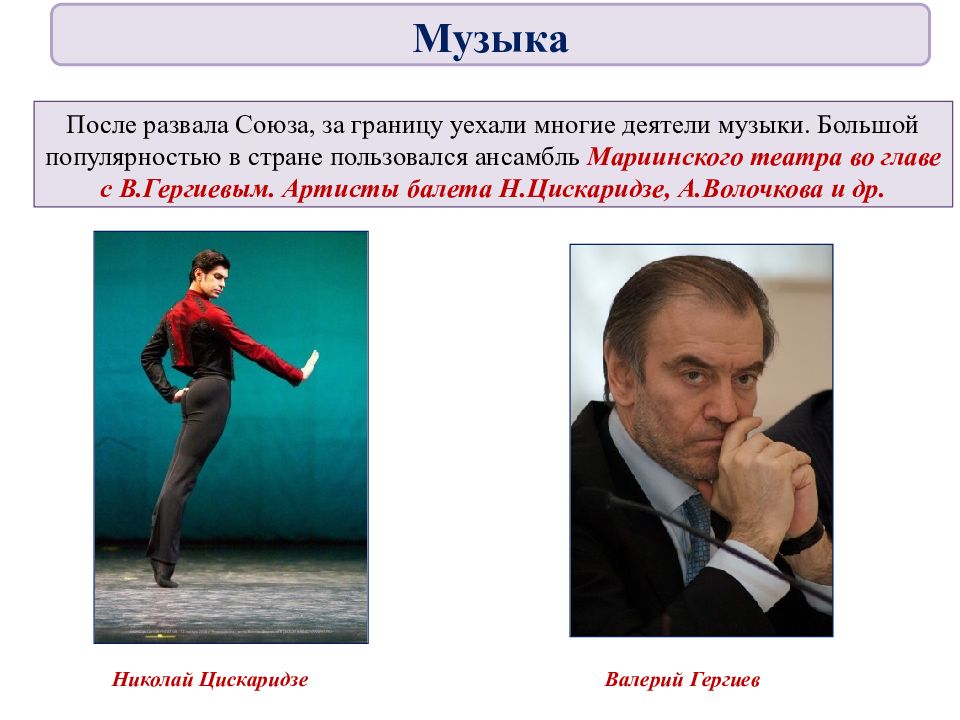 Музыка

После развала Союза, за границу уехали многие деятели музыки. Большой популярностью в стране пользовался ансамбль Мариинского театра во главе с В.Гергиевым. Артисты балета Н.Цискаридзе, А.Волочкова и др.

Николай Цискаридзе

Валерий Гергиев